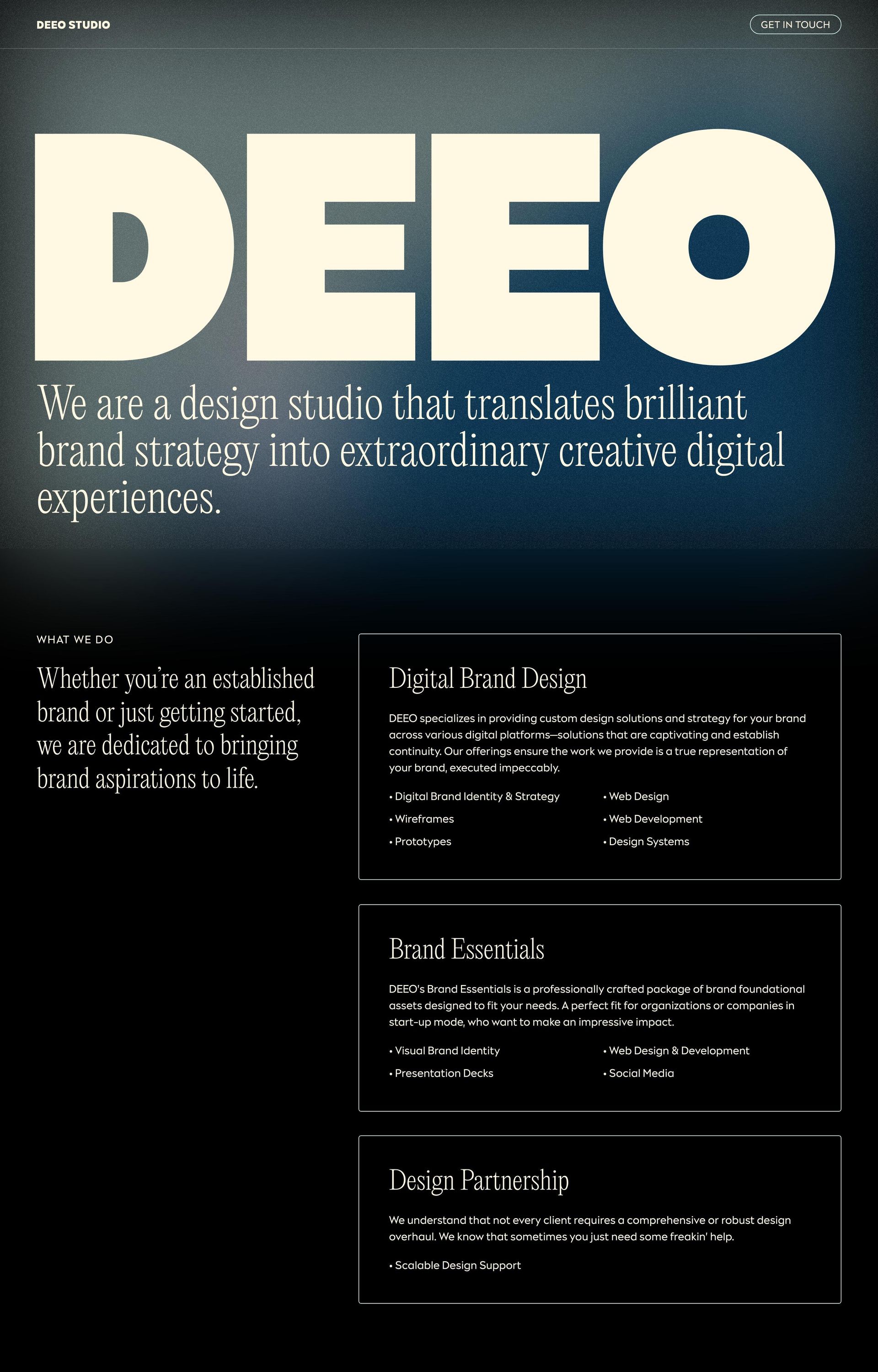 DEEO STUDIO

GET IN TOUCH

DEEO

We are a design studio that translates brilliant brand strategy into extraordinary creative digital experiences.

WHAT WE DO

Whether you're an established brand or just getting started, we are dedicated to bringing brand aspirations to life.

Digital Brand Design

DEEO specializes in providing custom design solutions and strategy for your brand across various digital platforms—solutions that are captivating and establish continuity. Our offerings ensure the work we provide is a true representation of your brand, executed impeccably.

• Digital Brand Identity & Strategy
• Wireframes
• Prototypes
• Web Design
• Web Development
• Design Systems

Brand Essentials

DEEO's Brand Essentials is a professionally crafted package of brand foundational assets designed to fit your needs. A perfect fit for organizations or companies in start-up mode, who want to make an impressive impact.

• Visual Brand Identity
• Presentation Decks
• Web Design & Development
• Social Media

Design Partnership

We understand that not every client requires a comprehensive or robust design overhaul. We know that sometimes you just need some freakin' help.

• Scalable Design Support